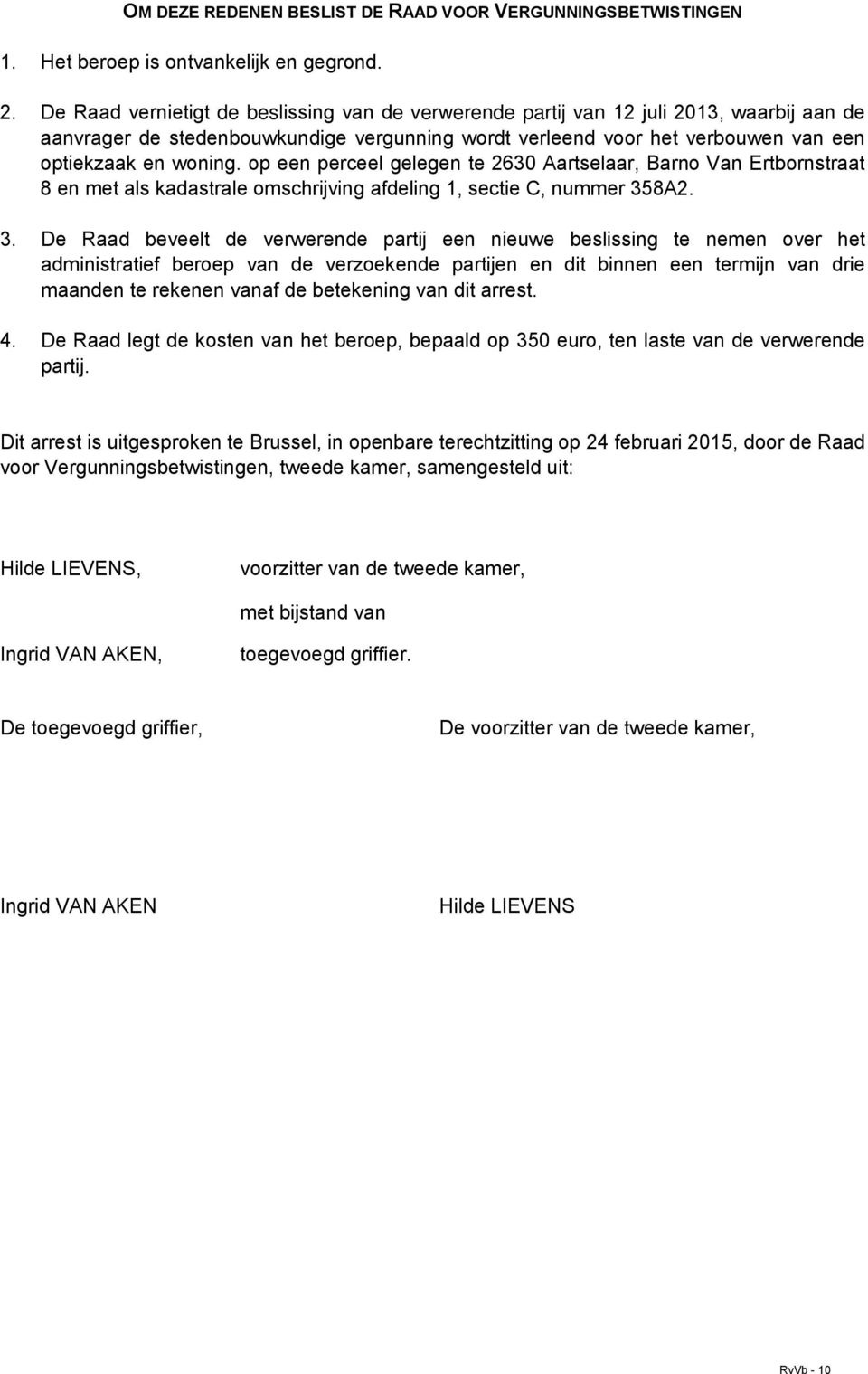 OM DEZE REDENEN BESLIST DE RAAD VOOR VERGUNNINGSBETWISTINGEN

1. Het beroep is ontvankelijk en gegrond.

2. De Raad vernietigt de beslissing van de verwerende partij van 12 juli 2013, waarbij aan de aanvrager de stedenbouwkundige vergunning wordt verleend voor het verbouwen van een optiekzaak en woning. op een perceel gelegen te 2630 Aartselaar, Barno Van Ertbornstraat 8 en met als kadastrale omschrijving afdeling 1, sectie C, nummer 358A2.

3. De Raad beveelt de verwerende partij een nieuwe beslissing te nemen over het administratief beroep van de verzoekende partijen en dit binnen een termijn van drie maanden te rekenen vanaf de betekening van dit arrest.

4. De Raad legt de kosten van het beroep, bepaald op 350 euro, ten laste van de verwerende partij.

Dit arrest is uitgesproken te Brussel, in openbare terechtzitting op 24 februari 2015, door de Raad voor Vergunningsbetwistingen, tweede kamer, samengesteld uit:

Hilde LIEVENS, voorzitter van de tweede kamer,

met bijstand van

Ingrid VAN AKEN, toegevoegd griffier.

De toegevoegd griffier,

De voorzitter van de tweede kamer,

Ingrid VAN AKEN

Hilde LIEVENS

RvVb - 10